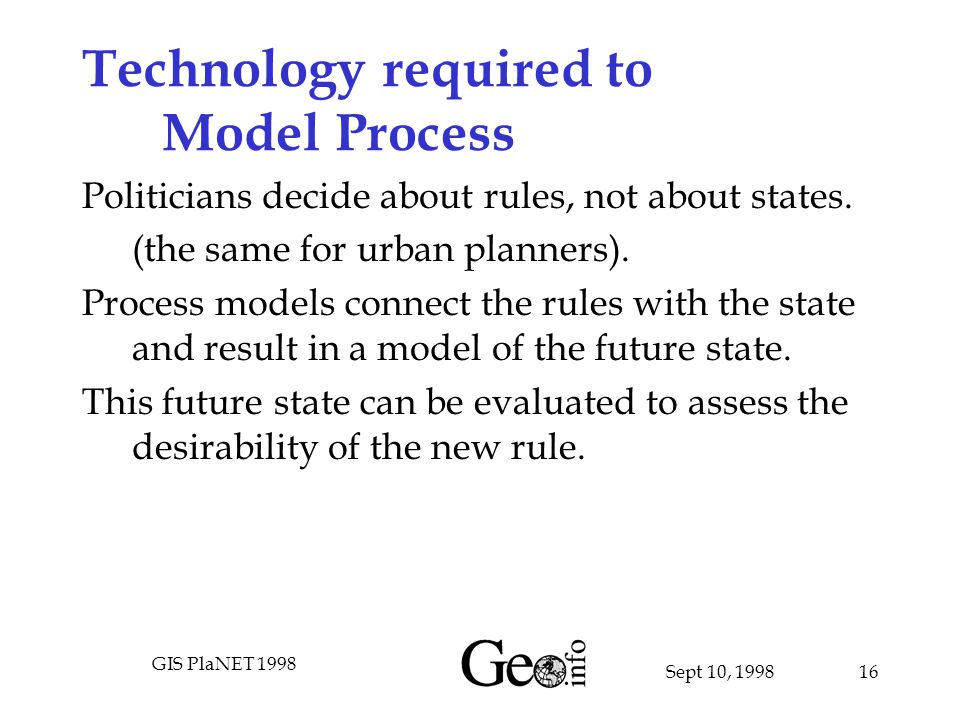 Technology required to Model Process

Politicians decide about rules, not about states.
(the same for urban planners).

Process models connect the rules with the state and result in a model of the future state.

This future state can be evaluated to assess the desirability of the new rule.

GIS PlaNET 1998

Geo info

Sept 10, 1998

16